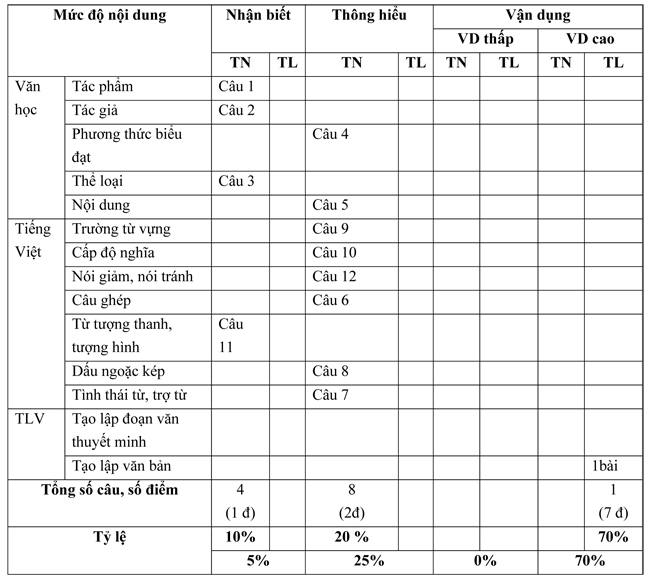 | Mức độ nội dung | | Nhận biết | | Thông hiểu | | Vận dụng | | | |
|---|---|---|---|---|---|---|---|---|---|
| | | | | | | VD thấp | | VD cao | |
| | | TN | TL | TN | TL | TN | TL | TN | TL |
| Văn học | Tác phẩm | Câu 1 | | | | | | | |
| | Tác giả | Câu 2 | | | | | | | |
| | Phương thức biểu đạt | | | Câu 4 | | | | | |
| | Thể loại | Câu 3 | | | | | | | |
| | Nội dung | | | Câu 5 | | | | | |
| Tiếng Việt | Trường từ vựng | | | Câu 9 | | | | | |
| | Cấp độ nghĩa | | | Câu 10 | | | | | |
| | Nói giảm, nói tránh | | | Câu 12 | | | | | |
| | Câu ghép | | | Câu 6 | | | | | |
| | Từ tượng thanh, tượng hình | Câu 11 | | | | | | | |
| | Dấu ngoặc kép | | | Câu 8 | | | | | |
| | Tình thái từ, trợ từ | | | Câu 7 | | | | | |
| TLV | Tạo lập đoạn văn thuyết minh | | | | | | | | |
| | Tạo lập văn bản | | | | | | | | 1bài |
| Tổng số câu, số điểm | | 4 (1 đ) | | 8 (2đ) | | | | | 1 (7 đ) |
| Tỷ lệ | | 10% | | 20 % | | | | | 70% |
| | | 5% | | 25% | | 0% | | 70% | |